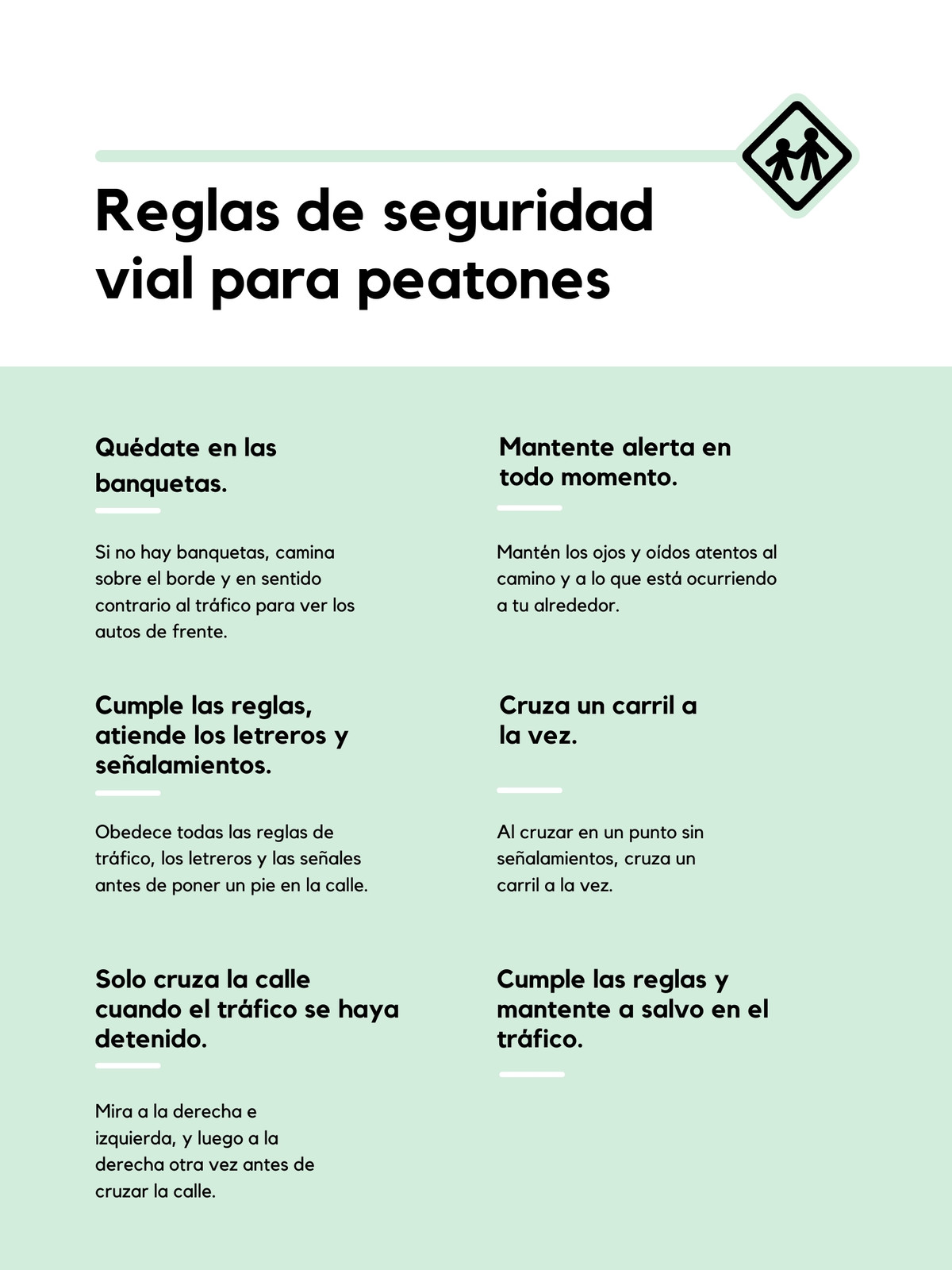 Reglas de seguridad vial para peatones

Quédate en las banquetas.

Si no hay banquetas, camina sobre el borde y en sentido contrario al tráfico para ver los autos de frente.

Cumple las reglas, atiende los letreros y señalamientos.

Obedece todas las reglas de tráfico, los letreros y las señales antes de poner un pie en la calle.

Solo cruza la calle cuando el tráfico se haya detenido.

Mira a la derecha e izquierda, y luego a la derecha otra vez antes de cruzar la calle.

Mantente alerta en todo momento.

Mantén los ojos y oídos atentos al camino y a lo que está ocurriendo a tu alrededor.

Cruza un carril a la vez.

Al cruzar en un punto sin señalamientos, cruza un carril a la vez.

Cumple las reglas y mantente a salvo en el tráfico.